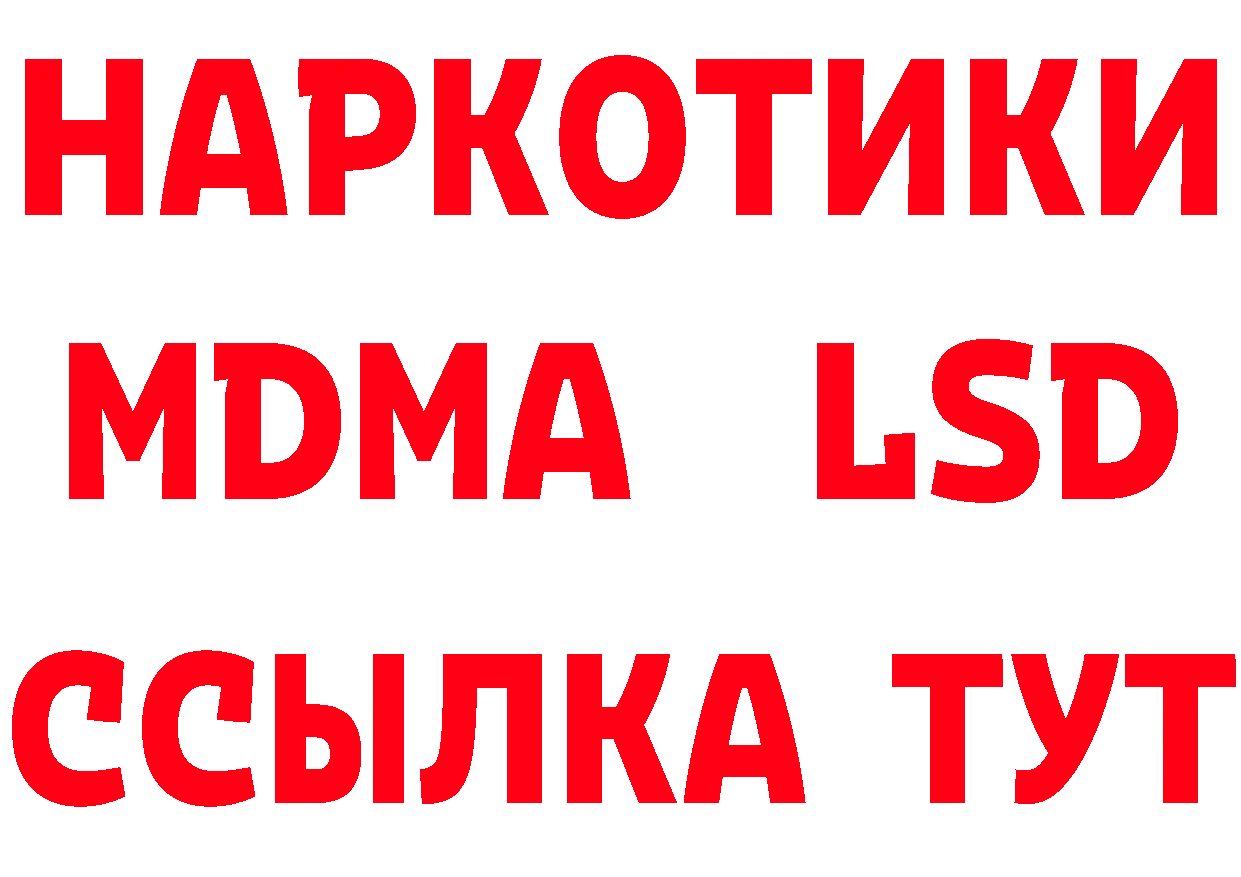 НАРКОТИКИ
MDMA LSD
ССЫЛКА ТУТ